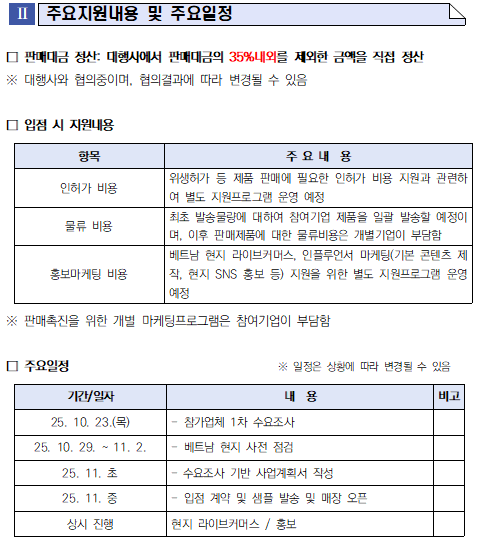 Ⅱ 주요지원내용 및 주요일정

□ 판매대금 정산: 대행사에서 판매대금의 35%내외를 제외한 금액을 직접 정산
※ 대행사와 협의중이며, 협의결과에 따라 변경될 수 있음

□ 입점 시 지원내용

| 항목 | 주 요 내 용 |
|---|---|
| 인허가 비용 | 위생허가 등 제품 판매에 필요한 인허가 비용 지원과 관련하여 별도 지원프로그램 운영 예정 |
| 물류 비용 | 최초 발송물량에 대하여 참여기업 제품을 일괄 발송할 예정이며, 이후 판매제품에 대한 물류비용은 개별기업이 부담함 |
| 홍보마케팅 비용 | 베트남 현지 라이브커머스, 인플루언서 마케팅(기본 콘텐츠 제작, 현지 SNS 홍보 등) 지원을 위한 별도 지원프로그램 운영 예정 |

※ 판매촉진을 위한 개별 마케팅프로그램은 참여기업이 부담함

□ 주요일정 ※ 일정은 상황에 따라 변경될 수 있음

| 기간/일자 | 내 용 | 비고 |
|---|---|---|
| 25. 10. 23.(목) | - 참가업체 1차 수요조사 | |
| 25. 10. 29. ~ 11. 2. | - 베트남 현지 사전 점검 | |
| 25. 11. 초 | - 수요조사 기반 사업계획서 작성 | |
| 25. 11. 중 | - 입점 계약 및 샘플 발송 및 매장 오픈 | |
| 상시 진행 | 현지 라이브커머스 / 홍보 | |